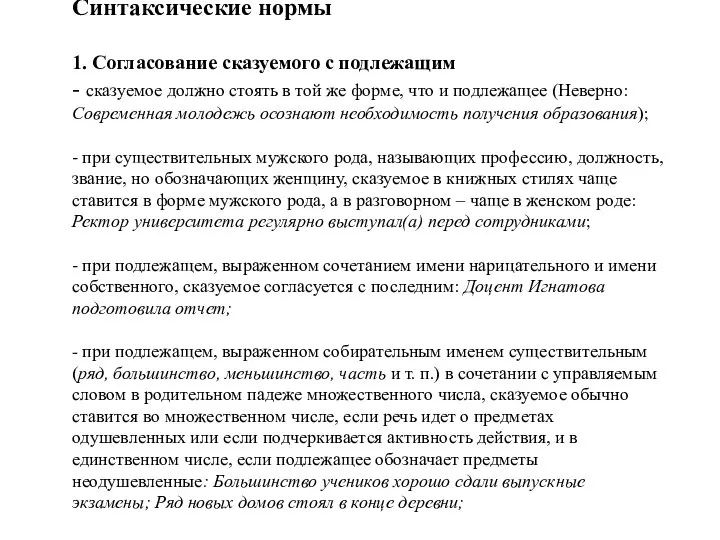 Синтаксические нормы

1. Согласование сказуемого с подлежащим

- сказуемое должно стоять в той же форме, что и подлежащее (Неверно: Современная молодежь осознают необходимость получения образования);

- при существительных мужского рода, называющих профессию, должность, звание, но обозначающих женщину, сказуемое в книжных стилях чаще ставится в форме мужского рода, а в разговорном – чаще в женском роде: Ректор университета регулярно выступал(а) перед сотрудниками;

- при подлежащем, выраженном сочетанием имени нарицательного и имени собственного, сказуемое согласуется с последним: Доцент Игнатова подготовила отчет;

- при подлежащем, выраженном собирательным именем существительным (ряд, большинство, меньшинство, часть и т. п.) в сочетании с управляемым словом в родительном падеже множественного числа, сказуемое обычно ставится во множественном числе, если речь идет о предметах одушевленных или если подчеркивается активность действия, и в единственном числе, если подлежащее обозначает предметы неодушевленные: Большинство учеников хорошо сдали выпускные экзамены; Ряд новых домов стоял в конце деревни;